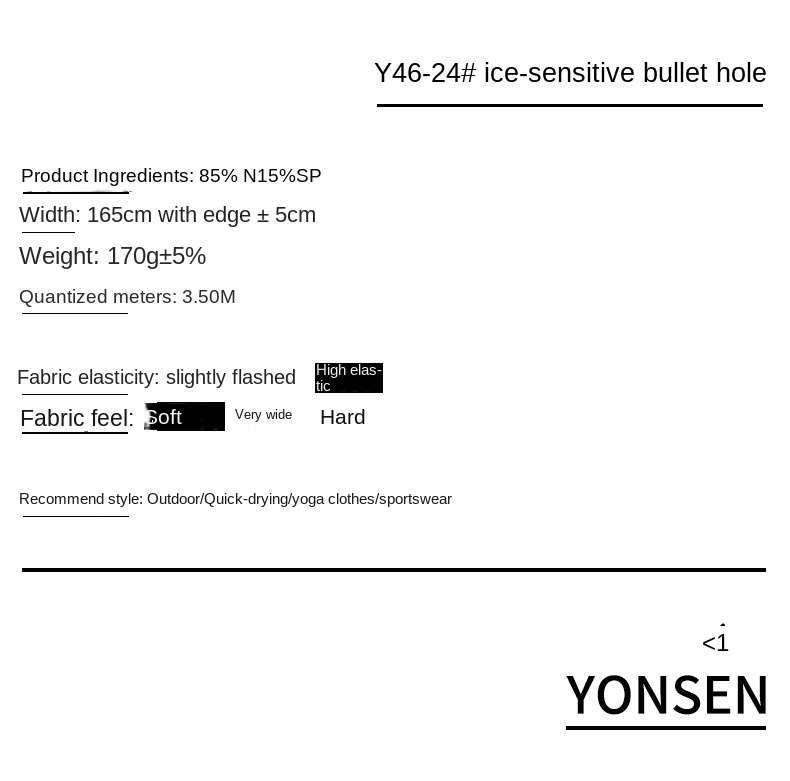 Y46-24# ice-sensitive bullet hole

Product Ingredients: 85% N15%SP

Width: 165cm with edge ± 5cm

Weight: 170g±5%

Quantized meters: 3.50M

Fabric elasticity: slightly flashed High elastic

Fabric feel: Soft Very wide Hard

Recommend style: Outdoor/Quick-drying/yoga clothes/sportswear

<1

YONSEN